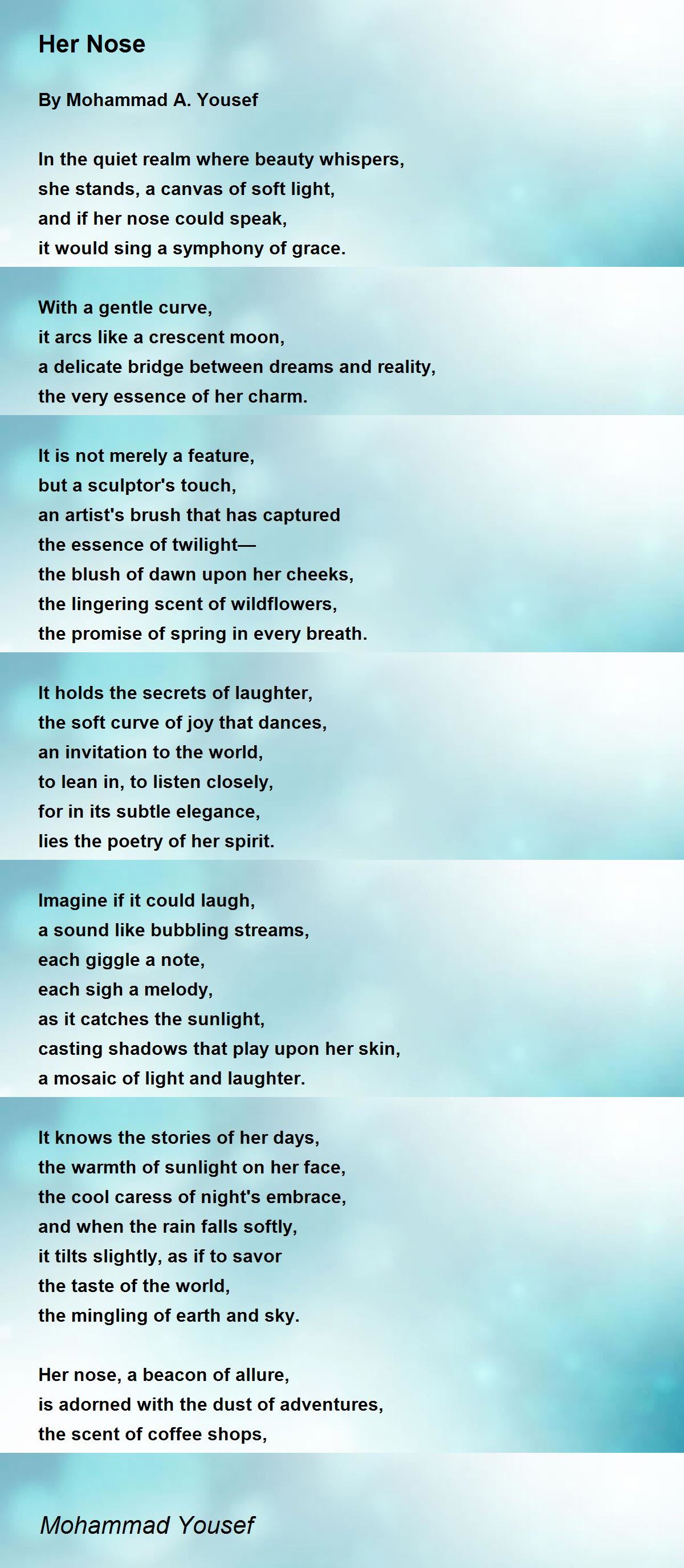 Her Nose

By Mohammad A. Yousef

In the quiet realm where beauty whispers,
she stands, a canvas of soft light,
and if her nose could speak,
it would sing a symphony of grace.

With a gentle curve,
it arcs like a crescent moon,
a delicate bridge between dreams and reality,
the very essence of her charm.

It is not merely a feature,
but a sculptor's touch,
an artist's brush that has captured
the essence of twilight—
the blush of dawn upon her cheeks,
the lingering scent of wildflowers,
the promise of spring in every breath.

It holds the secrets of laughter,
the soft curve of joy that dances,
an invitation to the world,
to lean in, to listen closely,
for in its subtle elegance,
lies the poetry of her spirit.

Imagine if it could laugh,
a sound like bubbling streams,
each giggle a note,
each sigh a melody,
as it catches the sunlight,
casting shadows that play upon her skin,
a mosaic of light and laughter.

It knows the stories of her days,
the warmth of sunlight on her face,
the cool caress of night's embrace,
and when the rain falls softly,
it tilts slightly, as if to savor
the taste of the world,
the mingling of earth and sky.

Her nose, a beacon of allure,
is adorned with the dust of adventures,
the scent of coffee shops,

Mohammad Yousef